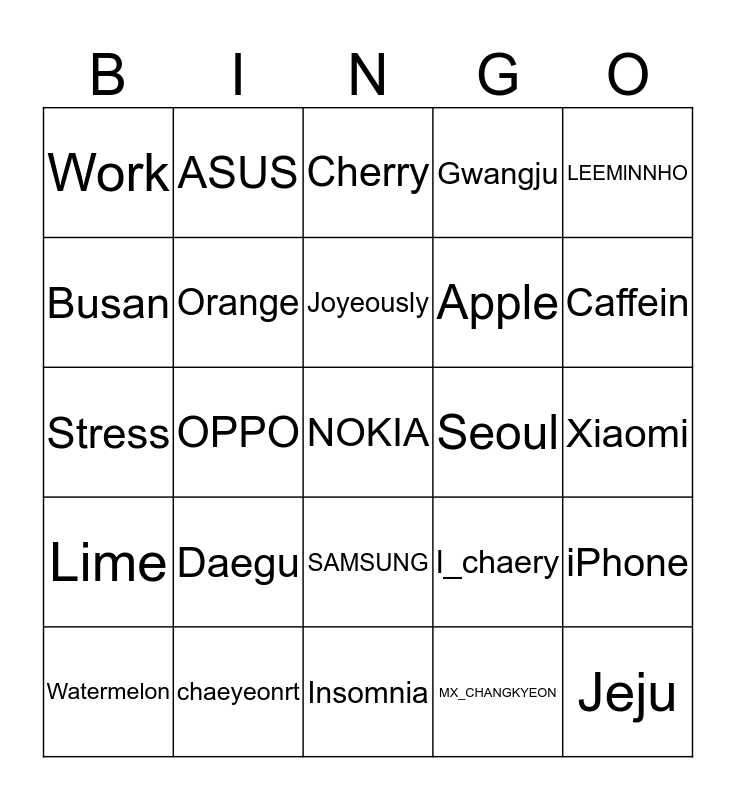 | B | I | N | G | O |
|---|---|---|---|---|
| Work | ASUS | Cherry | Gwangju | LEEMINNHO |
| Busan | Orange | Joyeously | Apple | Caffein |
| Stress | OPPO | NOKIA | Seoul | Xiaomi |
| Lime | Daegu | SAMSUNG | l_chaery | iPhone |
| Watermelon | chaeyeonrt | Insomnia | MX_CHANGKYEON | Jeju |